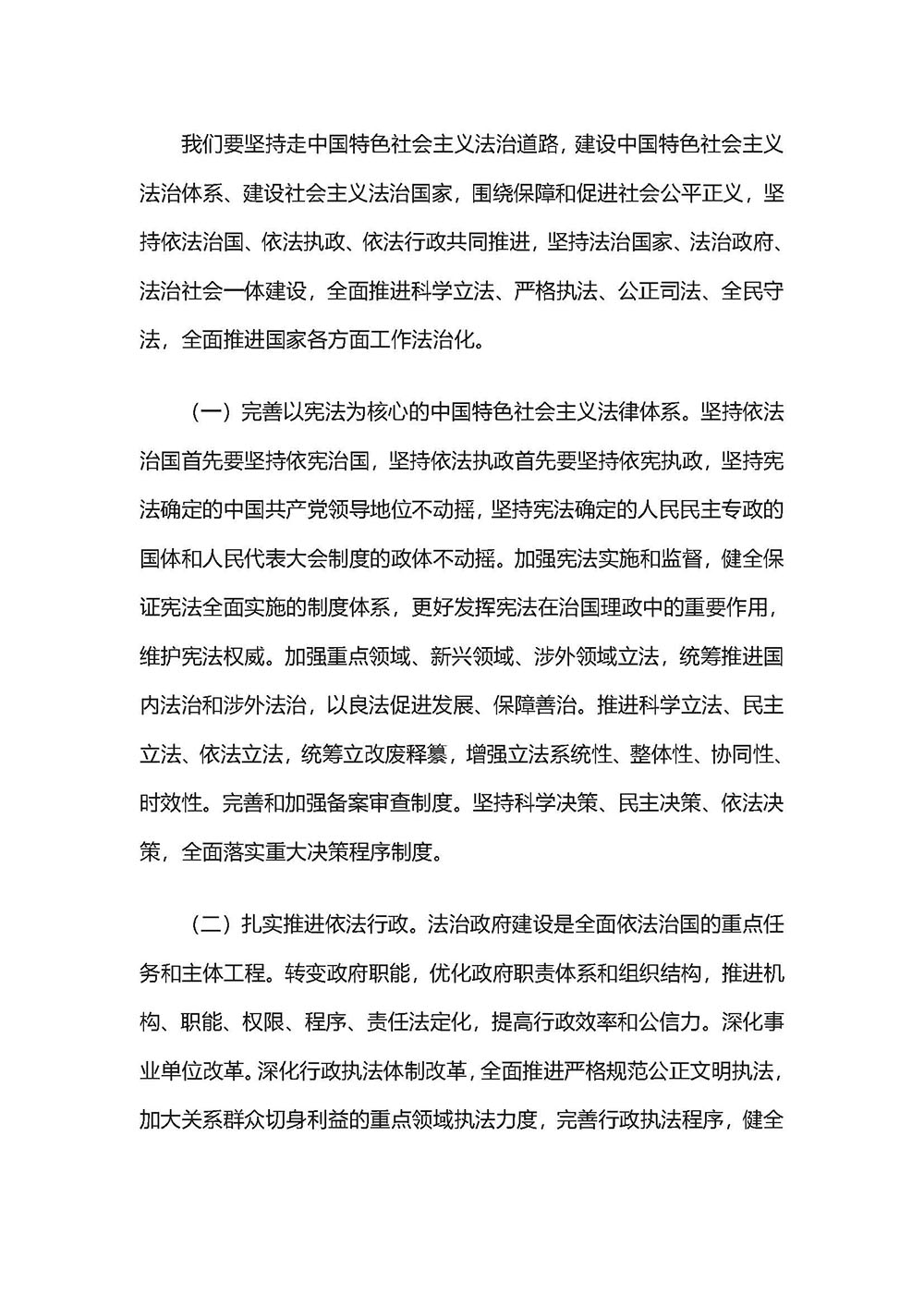 我们要坚持走中国特色社会主义法治道路，建设中国特色社会主义法治体系、建设社会主义法治国家，围绕保障和促进社会公平正义，坚持依法治国、依法执政、依法行政共同推进，坚持法治国家、法治政府、法治社会一体建设，全面推进科学立法、严格执法、公正司法、全民守法，全面推进国家各方面工作法治化。

（一）完善以宪法为核心的中国特色社会主义法律体系。坚持依法治国首先要坚持依宪治国，坚持依法执政首先要坚持依宪执政，坚持宪法确定的中国共产党领导地位不动摇，坚持宪法确定的人民民主专政的国体和人民代表大会制度的政体不动摇。加强宪法实施和监督，健全保证宪法全面实施的制度体系，更好发挥宪法在治国理政中的重要作用，维护宪法权威。加强重点领域、新兴领域、涉外领域立法，统筹推进国内法治和涉外法治，以良法促进发展、保障善治。推进科学立法、民主立法、依法立法，统筹立改废释纂，增强立法系统性、整体性、协同性、时效性。完善和加强备案审查制度。坚持科学决策、民主决策、依法决策，全面落实重大决策程序制度。

（二）扎实推进依法行政。法治政府建设是全面依法治国的重点任务和主体工程。转变政府职能，优化政府职责体系和组织结构，推进机构、职能、权限、程序、责任法定化，提高行政效率和公信力。深化事业单位改革。深化行政执法体制改革，全面推进严格规范公正文明执法，加大关系群众切身利益的重点领域执法力度，完善行政执法程序，健全